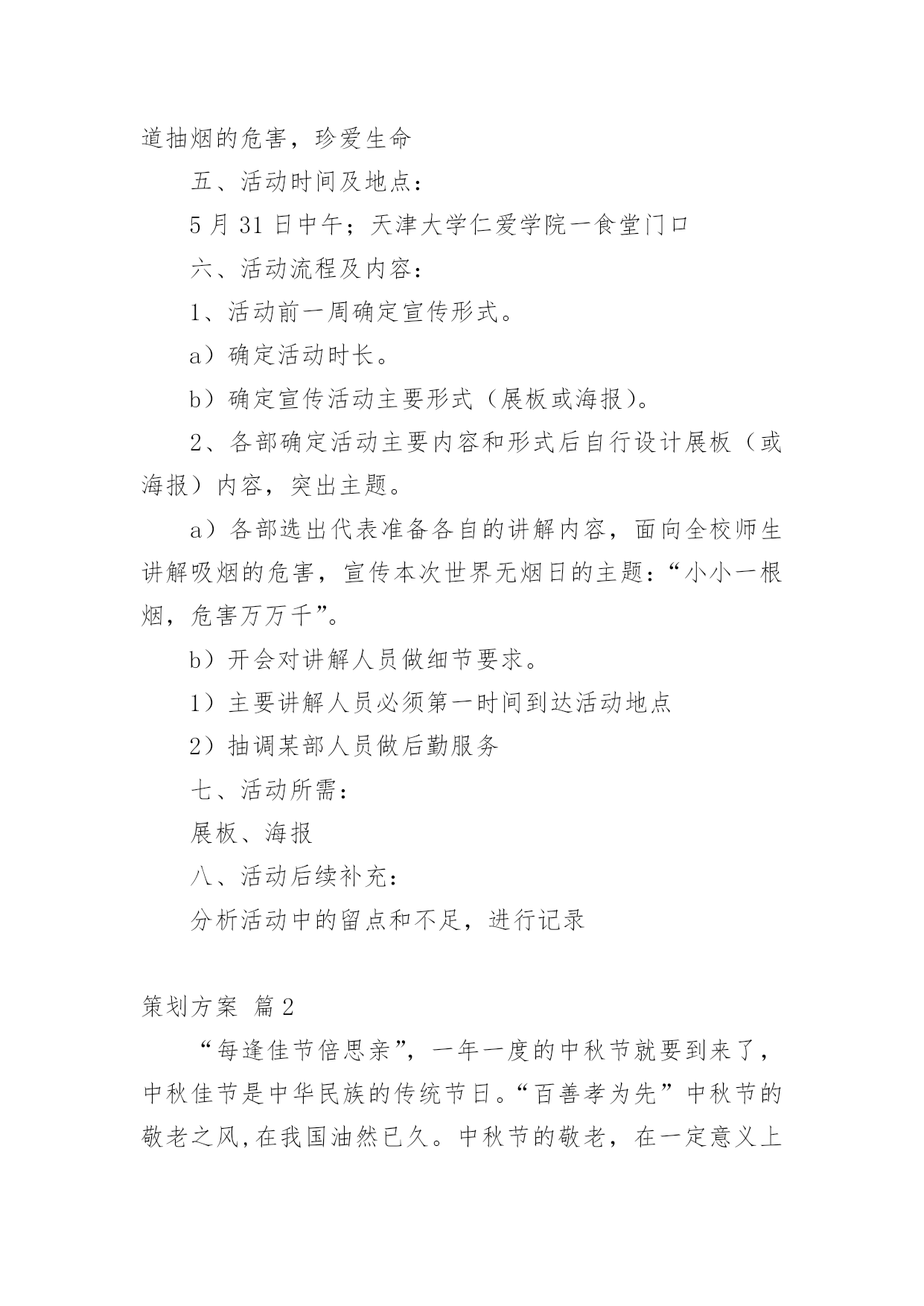 道抽烟的危害，珍爱生命

五、活动时间及地点：

5 月 31 日中午；天津大学仁爱学院一食堂门口

六、活动流程及内容：

1、活动前一周确定宣传形式。

a）确定活动时长。

b）确定宣传活动主要形式（展板或海报）。

2、各部确定活动主要内容和形式后自行设计展板（或海报）内容，突出主题。

a）各部选出代表准备各自的讲解内容，面向全校师生讲解吸烟的危害，宣传本次世界无烟日的主题：“小小一根烟，危害万万千”。

b）开会对讲解人员做细节要求。

1）主要讲解人员必须第一时间到达活动地点

2）抽调某部人员做后勤服务

七、活动所需：

展板、海报

八、活动后续补充：

分析活动中的留点和不足，进行记录

策划方案 篇 2

“每逢佳节倍思亲”，一年一度的中秋节就要到来了，中秋佳节是中华民族的传统节日。“百善孝为先”中秋节的敬老之风,在我国油然已久。中秋节的敬老，在一定意义上